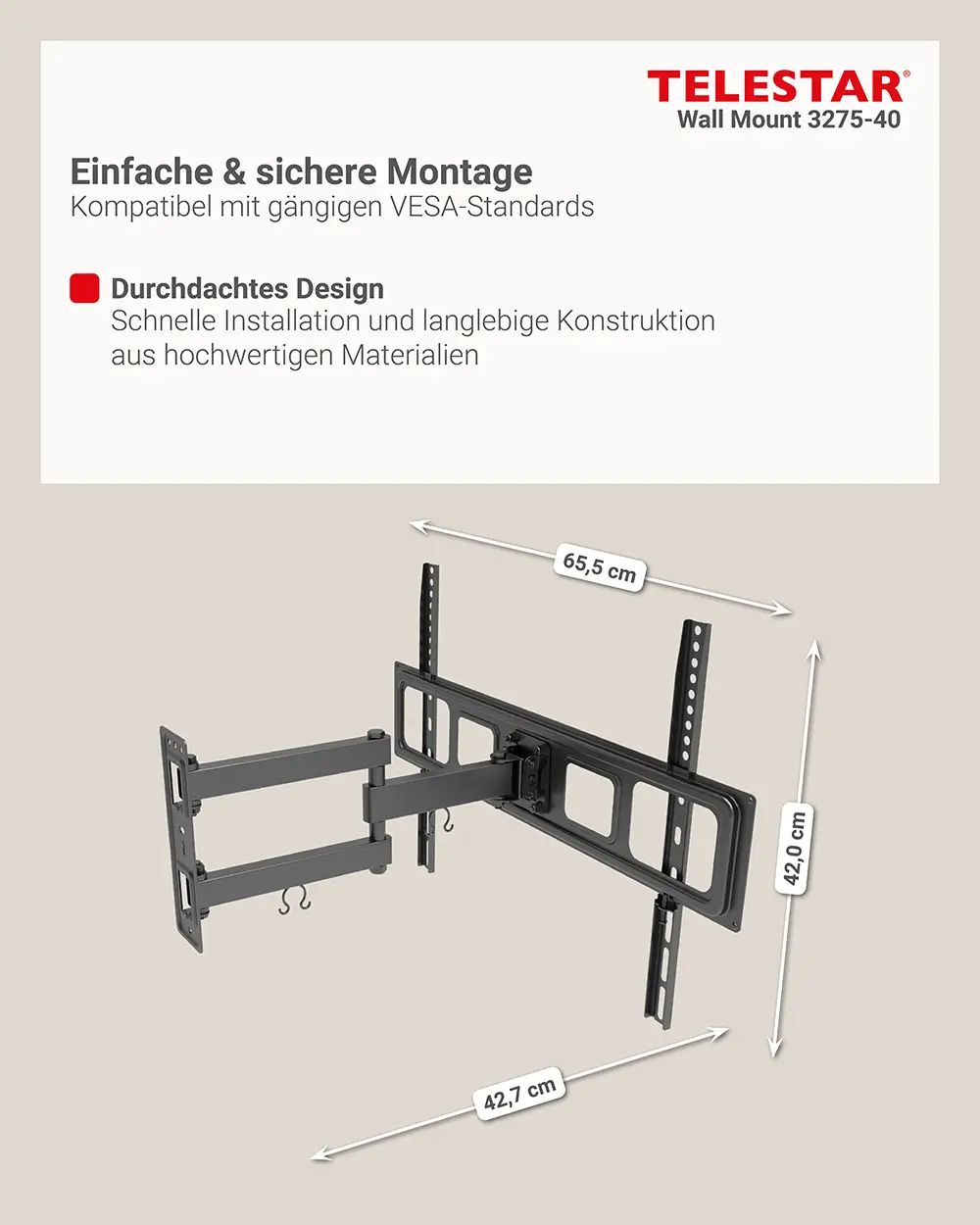 TELESTAR®
Wall Mount 3275-40

Einfache & sichere Montage
Kompatibel mit gängigen VESA-Standards

Durchdachtes Design
Schnelle Installation und langlebige Konstruktion aus hochwertigen Materialien

65,5 cm

42,0 cm

42,7 cm